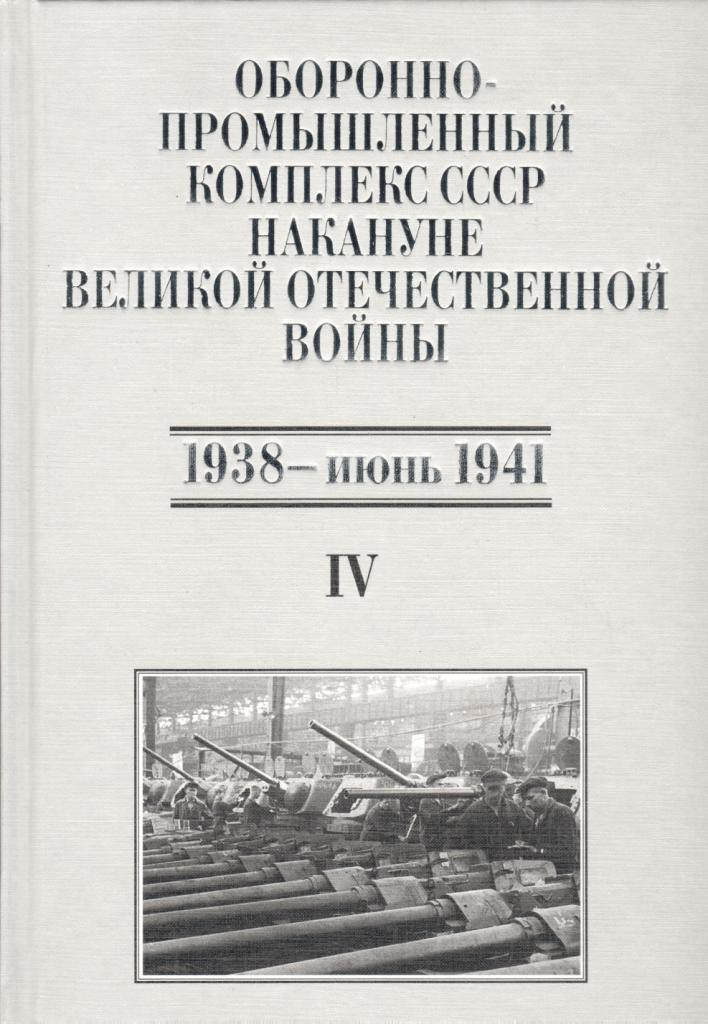 ОБОРОННО-ПРОМЫШЛЕННЫЙ КОМПЛЕКС СССР НАКАНУНЕ ВЕЛИКОЙ ОТЕЧЕСТВЕННОЙ ВОЙНЫ

1938– июнь 1941

IV